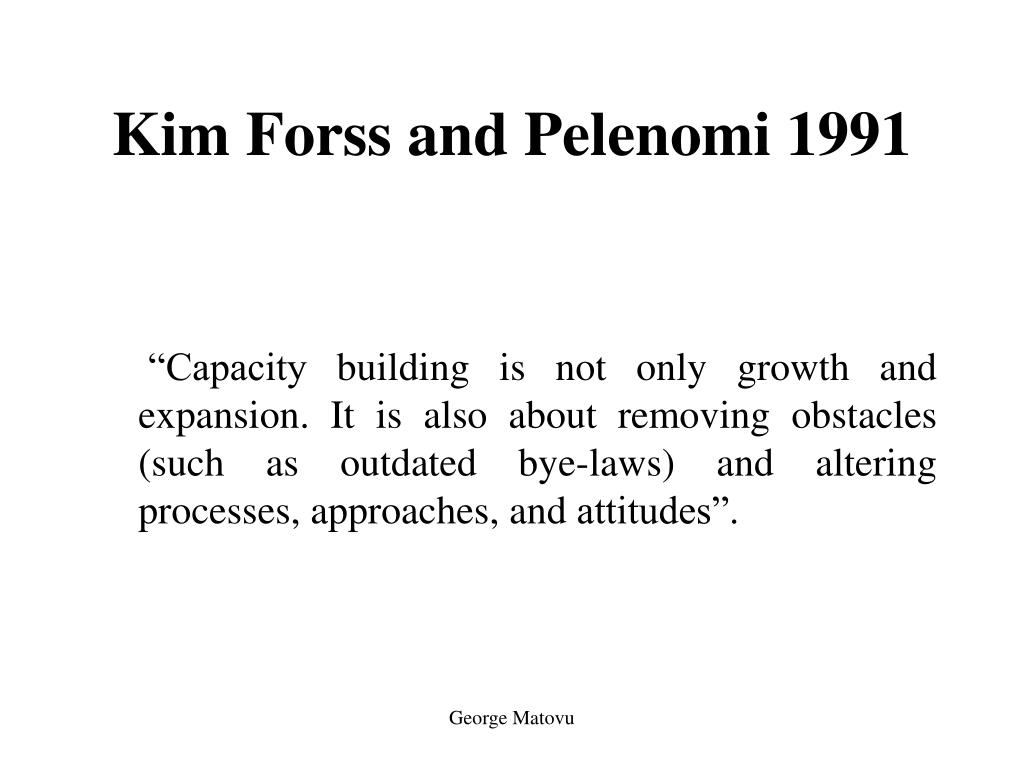 Kim Forss and Pelenomi 1991

“Capacity building is not only growth and expansion. It is also about removing obstacles (such as outdated bye-laws) and altering processes, approaches, and attitudes”.

George Matovu